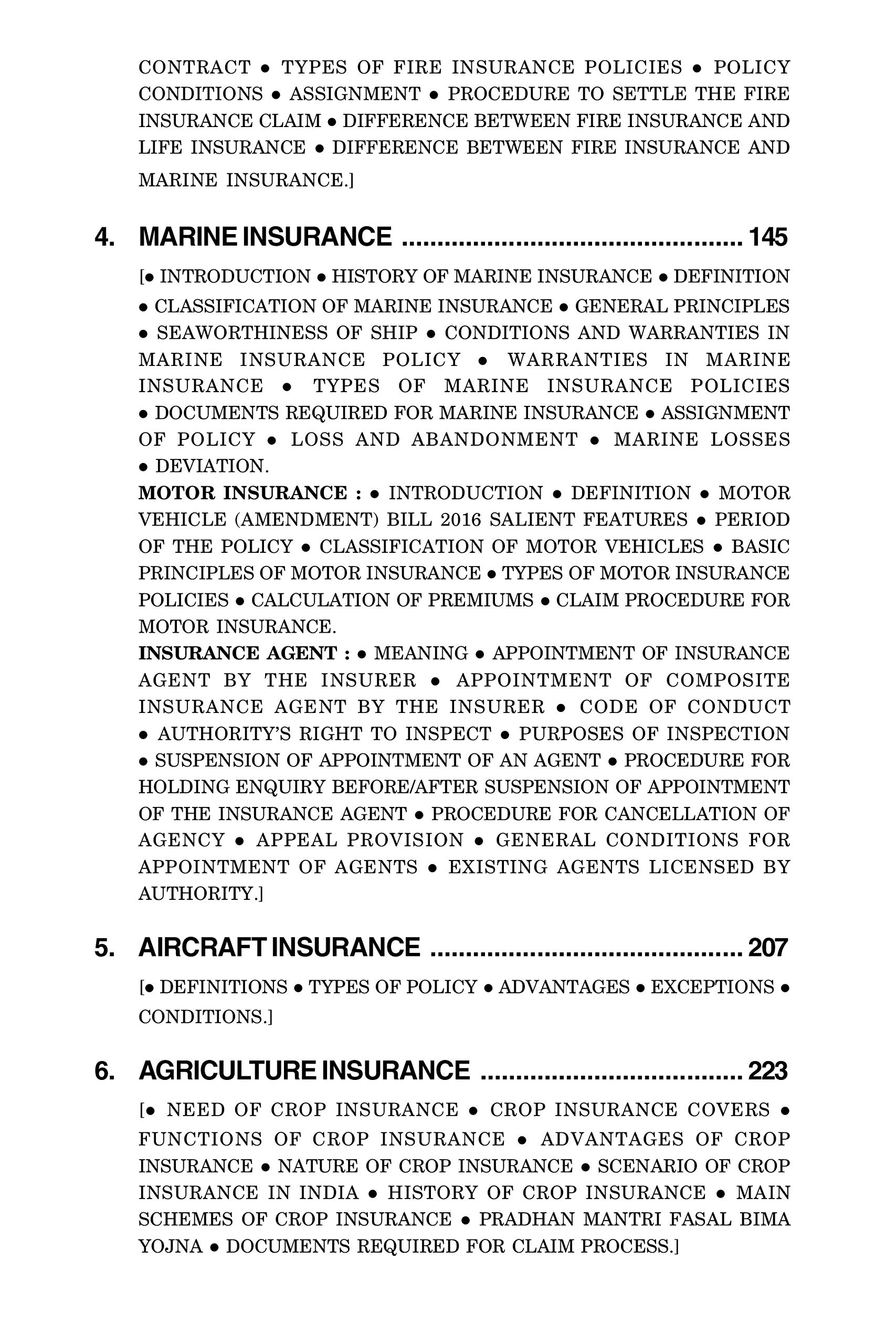 CONTRACT • TYPES OF FIRE INSURANCE POLICIES • POLICY CONDITIONS • ASSIGNMENT • PROCEDURE TO SETTLE THE FIRE INSURANCE CLAIM • DIFFERENCE BETWEEN FIRE INSURANCE AND LIFE INSURANCE • DIFFERENCE BETWEEN FIRE INSURANCE AND MARINE INSURANCE.]

4. MARINE INSURANCE 145

[• INTRODUCTION • HISTORY OF MARINE INSURANCE • DEFINITION • CLASSIFICATION OF MARINE INSURANCE • GENERAL PRINCIPLES • SEAWORTHINESS OF SHIP • CONDITIONS AND WARRANTIES IN MARINE INSURANCE POLICY • WARRANTIES IN MARINE INSURANCE • TYPES OF MARINE INSURANCE POLICIES • DOCUMENTS REQUIRED FOR MARINE INSURANCE • ASSIGNMENT OF POLICY • LOSS AND ABANDONMENT • MARINE LOSSES • DEVIATION.

MOTOR INSURANCE : • INTRODUCTION • DEFINITION • MOTOR VEHICLE (AMENDMENT) BILL 2016 SALIENT FEATURES • PERIOD OF THE POLICY • CLASSIFICATION OF MOTOR VEHICLES • BASIC PRINCIPLES OF MOTOR INSURANCE • TYPES OF MOTOR INSURANCE POLICIES • CALCULATION OF PREMIUMS • CLAIM PROCEDURE FOR MOTOR INSURANCE.

INSURANCE AGENT : • MEANING • APPOINTMENT OF INSURANCE AGENT BY THE INSURER • APPOINTMENT OF COMPOSITE INSURANCE AGENT BY THE INSURER • CODE OF CONDUCT • AUTHORITY'S RIGHT TO INSPECT • PURPOSES OF INSPECTION • SUSPENSION OF APPOINTMENT OF AN AGENT • PROCEDURE FOR HOLDING ENQUIRY BEFORE/AFTER SUSPENSION OF APPOINTMENT OF THE INSURANCE AGENT • PROCEDURE FOR CANCELLATION OF AGENCY • APPEAL PROVISION • GENERAL CONDITIONS FOR APPOINTMENT OF AGENTS • EXISTING AGENTS LICENSED BY AUTHORITY.]

5. AIRCRAFT INSURANCE 207

[• DEFINITIONS • TYPES OF POLICY • ADVANTAGES • EXCEPTIONS • CONDITIONS.]

6. AGRICULTURE INSURANCE 223

[• NEED OF CROP INSURANCE • CROP INSURANCE COVERS • FUNCTIONS OF CROP INSURANCE • ADVANTAGES OF CROP INSURANCE • NATURE OF CROP INSURANCE • SCENARIO OF CROP INSURANCE IN INDIA • HISTORY OF CROP INSURANCE • MAIN SCHEMES OF CROP INSURANCE • PRADHAN MANTRI FASAL BIMA YOJNA • DOCUMENTS REQUIRED FOR CLAIM PROCESS.]